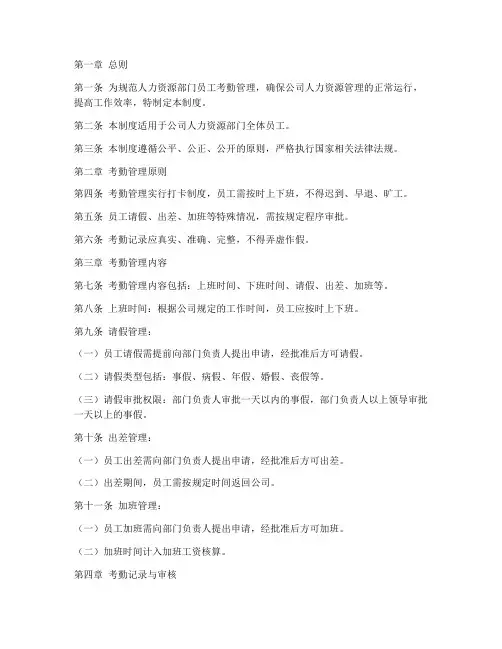 第一章 总则

第一条 为规范人力资源部门员工考勤管理，确保公司人力资源管理的正常运行，提高工作效率，特制定本制度。

第二条 本制度适用于公司人力资源部门全体员工。

第三条 本制度遵循公平、公正、公开的原则，严格执行国家相关法律法规。

第二章 考勤管理原则

第四条 考勤管理实行打卡制度，员工需按时上下班，不得迟到、早退、旷工。

第五条 员工请假、出差、加班等特殊情况，需按规定程序审批。

第六条 考勤记录应真实、准确、完整，不得弄虚作假。

第三章 考勤管理内容

第七条 考勤管理内容包括：上班时间、下班时间、请假、出差、加班等。

第八条 上班时间：根据公司规定的工作时间，员工应按时上下班。

第九条 请假管理：

（一）员工请假需提前向部门负责人提出申请，经批准后方可请假。

（二）请假类型包括：事假、病假、年假、婚假、丧假等。

（三）请假审批权限：部门负责人审批一天以内的事假，部门负责人以上领导审批一天以上的事假。

第十条 出差管理：

（一）员工出差需向部门负责人提出申请，经批准后方可出差。

（二）出差期间，员工需按规定时间返回公司。

第十一条 加班管理：

（一）员工加班需向部门负责人提出申请，经批准后方可加班。

（二）加班时间计入加班工资核算。

第四章 考勤记录与审核